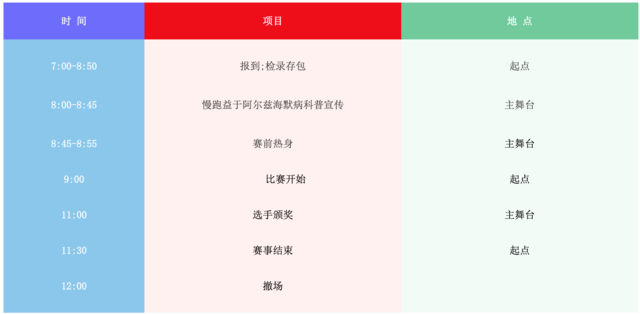 | 时 间 | 项目 | 地 点 |
|---|---|---|
| 7:00-8:50 | 报到;检录存包 | 起点 |
| 8:00-8:45 | 慢跑益于阿尔兹海默病科普宣传 | 主舞台 |
| 8:45-8:55 | 赛前热身 | 主舞台 |
| 9:00 | 比赛开始 | 起点 |
| 11:00 | 选手颁奖 | 主舞台 |
| 11:30 | 赛事结束 | 起点 |
| 12:00 | 撤场 | |